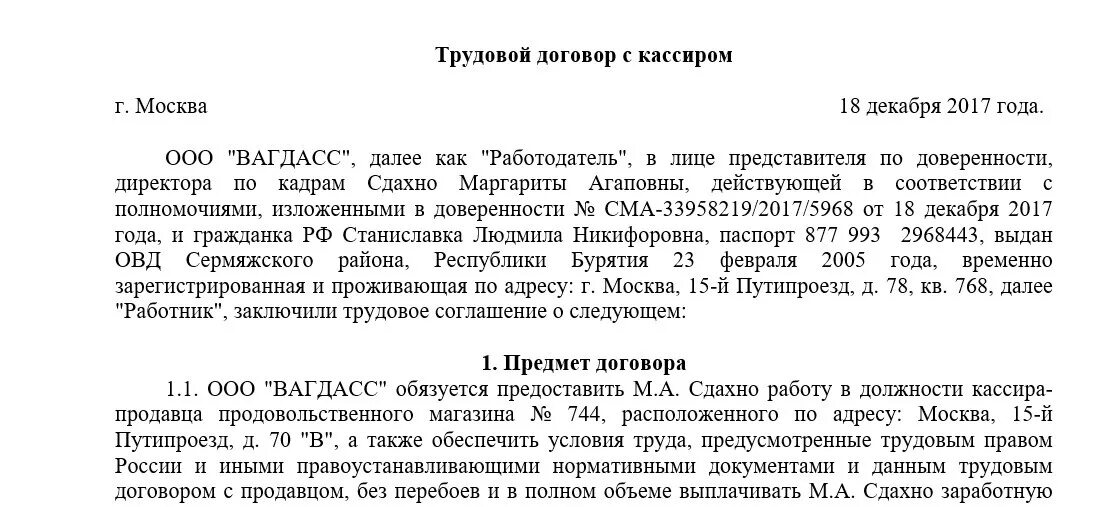 Трудовой договор с кассиром

г. Москва 18 декабря 2017 года.

ООО "ВАГДАСС", далее как "Работодатель", в лице представителя по доверенности, директора по кадрам Сдахно Маргариты Агаповны, действующей в соответствии с полномочиями, изложенными в доверенности № СМА-33958219/2017/5968 от 18 декабря 2017 года, и гражданка РФ Станиславка Людмила Никифоровна, паспорт 877 993 2968443, выдан ОВД Сермяжского района, Республики Бурятия 23 февраля 2005 года, временно зарегистрированная и проживающая по адресу: г. Москва, 15-й Путипроезд, д. 78, кв. 768, далее "Работник", заключили трудовое соглашение о следующем:

1. Предмет договора

1.1. ООО "ВАГДАСС" обязуется предоставить М.А. Сдахно работу в должности кассира-продавца продовольственного магазина № 744, расположенного по адресу: Москва, 15-й Путипроезд, д. 70 "В", а также обеспечить условия труда, предусмотренные трудовым правом России и иными правоустанавливающими нормативными документами и данным трудовым договором с продавцом, без перебоев и в полном объеме выплачивать М.А. Сдахно заработную